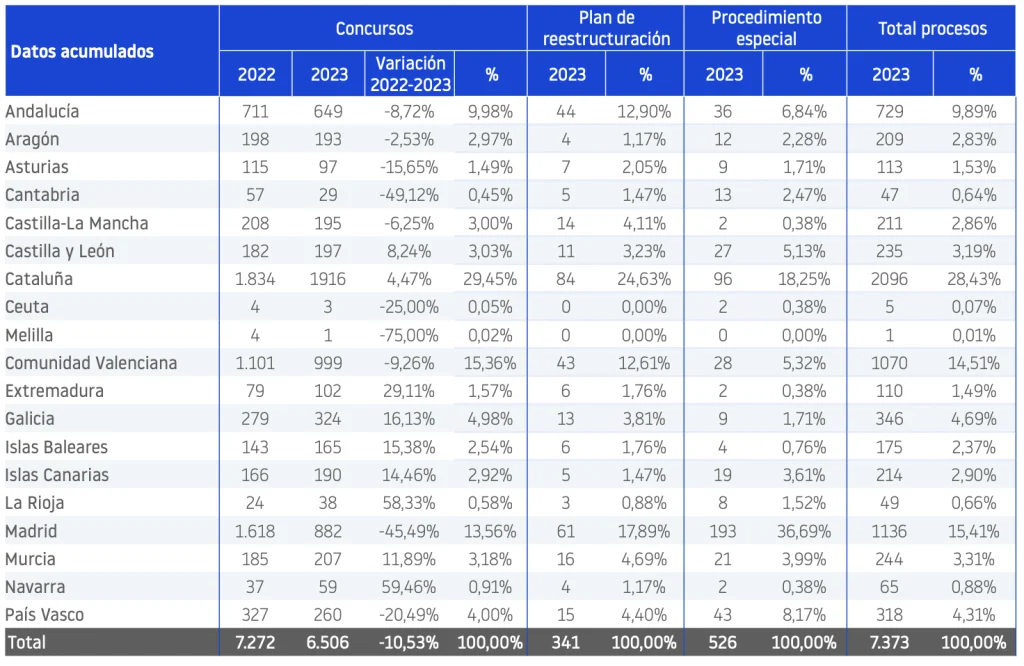 | Datos acumulados | Concursos | | | | Plan de reestructuración | | Procedimiento especial | | Total procesos | |
|---|---|---|---|---|---|---|---|---|---|---|
| | 2022 | 2023 | Variación 2022-2023 | % | 2023 | % | 2023 | % | 2023 | % |
| Andalucía | 711 | 649 | -8,72% | 9,98% | 44 | 12,90% | 36 | 6,84% | 729 | 9,89% |
| Aragón | 198 | 193 | -2,53% | 2,97% | 4 | 1,17% | 12 | 2,28% | 209 | 2,83% |
| Asturias | 115 | 97 | -15,65% | 1,49% | 7 | 2,05% | 9 | 1,71% | 113 | 1,53% |
| Cantabria | 57 | 29 | -49,12% | 0,45% | 5 | 1,47% | 13 | 2,47% | 47 | 0,64% |
| Castilla-La Mancha | 208 | 195 | -6,25% | 3,00% | 14 | 4,11% | 2 | 0,38% | 211 | 2,86% |
| Castilla y León | 182 | 197 | 8,24% | 3,03% | 11 | 3,23% | 27 | 5,13% | 235 | 3,19% |
| Cataluña | 1.834 | 1916 | 4,47% | 29,45% | 84 | 24,63% | 96 | 18,25% | 2096 | 28,43% |
| Ceuta | 4 | 3 | -25,00% | 0,05% | 0 | 0,00% | 2 | 0,38% | 5 | 0,07% |
| Melilla | 4 | 1 | -75,00% | 0,02% | 0 | 0,00% | 0 | 0,00% | 1 | 0,01% |
| Comunidad Valenciana | 1.101 | 999 | -9,26% | 15,36% | 43 | 12,61% | 28 | 5,32% | 1070 | 14,51% |
| Extremadura | 79 | 102 | 29,11% | 1,57% | 6 | 1,76% | 2 | 0,38% | 110 | 1,49% |
| Galicia | 279 | 324 | 16,13% | 4,98% | 13 | 3,81% | 9 | 1,71% | 346 | 4,69% |
| Islas Baleares | 143 | 165 | 15,38% | 2,54% | 6 | 1,76% | 4 | 0,76% | 175 | 2,37% |
| Islas Canarias | 166 | 190 | 14,46% | 2,92% | 5 | 1,47% | 19 | 3,61% | 214 | 2,90% |
| La Rioja | 24 | 38 | 58,33% | 0,58% | 3 | 0,88% | 8 | 1,52% | 49 | 0,66% |
| Madrid | 1.618 | 882 | -45,49% | 13,56% | 61 | 17,89% | 193 | 36,69% | 1136 | 15,41% |
| Murcia | 185 | 207 | 11,89% | 3,18% | 16 | 4,69% | 21 | 3,99% | 244 | 3,31% |
| Navarra | 37 | 59 | 59,46% | 0,91% | 4 | 1,17% | 2 | 0,38% | 65 | 0,88% |
| País Vasco | 327 | 260 | -20,49% | 4,00% | 15 | 4,40% | 43 | 8,17% | 318 | 4,31% |
| Total | 7.272 | 6.506 | -10,53% | 100,00% | 341 | 100,00% | 526 | 100,00% | 7.373 | 100,00% |